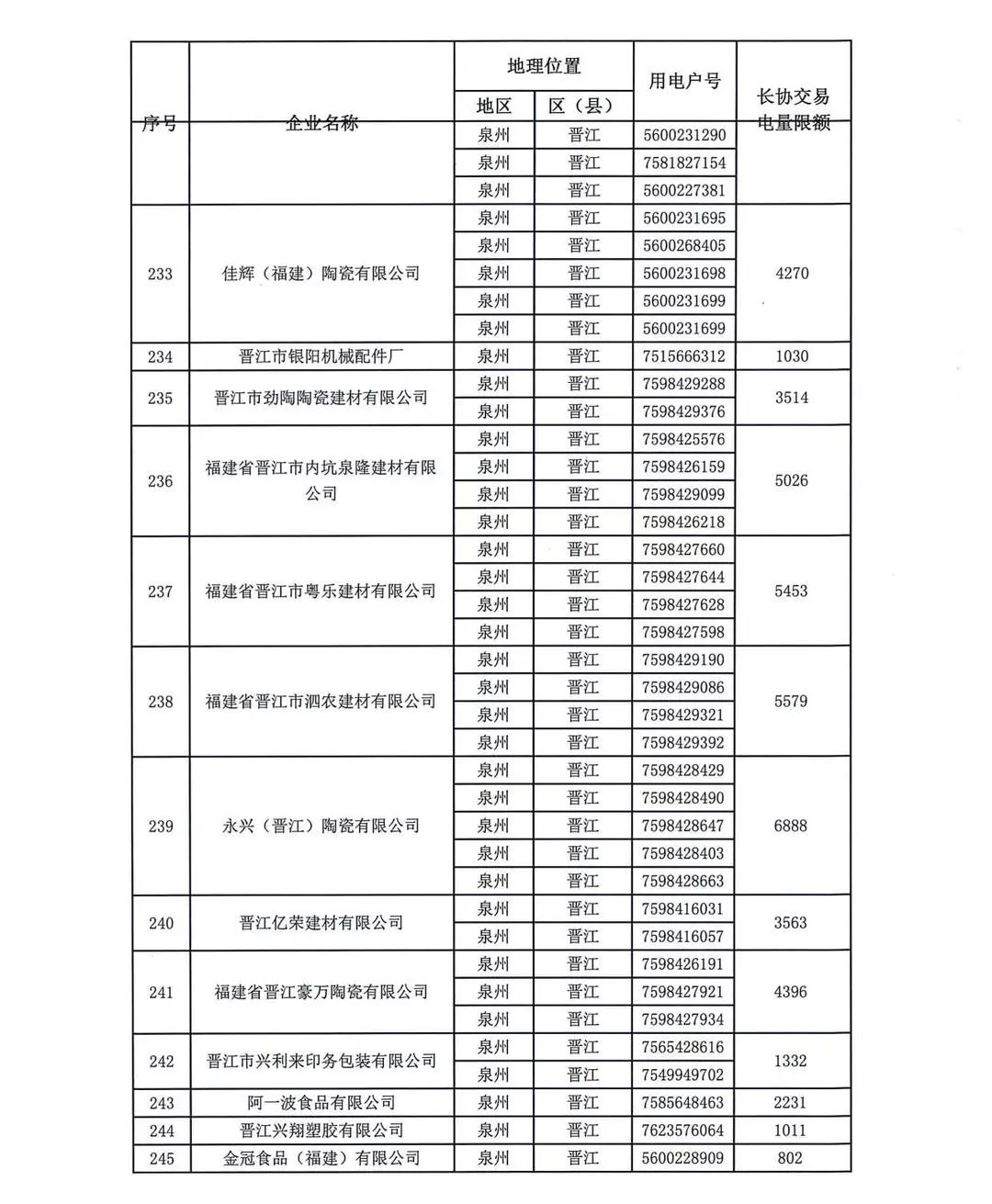 | 序号 | 企业名称 | 地理位置 地区 | 地理位置 区（县） | 用电户号 | 长协交易电量限额 |
|---|---|---|---|---|---|
| | | 泉州 | 晋江 | 5600231290 | |
| | | 泉州 | 晋江 | 7581827154 | |
| | | 泉州 | 晋江 | 5600227381 | |
| 233 | 佳辉（福建）陶瓷有限公司 | 泉州 | 晋江 | 5600231695 | 4270 |
| | | 泉州 | 晋江 | 5600268405 | |
| | | 泉州 | 晋江 | 5600231698 | |
| | | 泉州 | 晋江 | 5600231699 | |
| | | 泉州 | 晋江 | 5600231699 | |
| 234 | 晋江市银阳机械配件厂 | 泉州 | 晋江 | 7515666312 | 1030 |
| 235 | 晋江市劲陶陶瓷建材有限公司 | 泉州 | 晋江 | 7598429288 | 3514 |
| | | 泉州 | 晋江 | 7598429376 | |
| 236 | 福建省晋江市内坑泉隆建材有限公司 | 泉州 | 晋江 | 7598425576 | 5026 |
| | | 泉州 | 晋江 | 7598426159 | |
| | | 泉州 | 晋江 | 7598429099 | |
| | | 泉州 | 晋江 | 7598426218 | |
| 237 | 福建省晋江市粤乐建材有限公司 | 泉州 | 晋江 | 7598427660 | 5453 |
| | | 泉州 | 晋江 | 7598427644 | |
| | | 泉州 | 晋江 | 7598427628 | |
| | | 泉州 | 晋江 | 7598427598 | |
| 238 | 福建省晋江市泗农建材有限公司 | 泉州 | 晋江 | 7598429190 | 5579 |
| | | 泉州 | 晋江 | 7598429086 | |
| | | 泉州 | 晋江 | 7598429321 | |
| | | 泉州 | 晋江 | 7598429392 | |
| 239 | 永兴（晋江）陶瓷有限公司 | 泉州 | 晋江 | 7598428429 | 6888 |
| | | 泉州 | 晋江 | 7598428490 | |
| | | 泉州 | 晋江 | 7598428647 | |
| | | 泉州 | 晋江 | 7598428403 | |
| | | 泉州 | 晋江 | 7598428663 | |
| 240 | 晋江亿荣建材有限公司 | 泉州 | 晋江 | 7598416031 | 3563 |
| | | 泉州 | 晋江 | 7598416057 | |
| 241 | 福建省晋江豪万陶瓷有限公司 | 泉州 | 晋江 | 7598426191 | 4396 |
| | | 泉州 | 晋江 | 7598427921 | |
| | | 泉州 | 晋江 | 7598427934 | |
| 242 | 晋江市兴利来印务包装有限公司 | 泉州 | 晋江 | 7565428616 | 1332 |
| | | 泉州 | 晋江 | 7549949702 | |
| 243 | 阿一波食品有限公司 | 泉州 | 晋江 | 7585648463 | 2231 |
| 244 | 晋江兴翔塑胶有限公司 | 泉州 | 晋江 | 7623576064 | 1011 |
| 245 | 金冠食品（福建）有限公司 | 泉州 | 晋江 | 5600228909 | 802 |